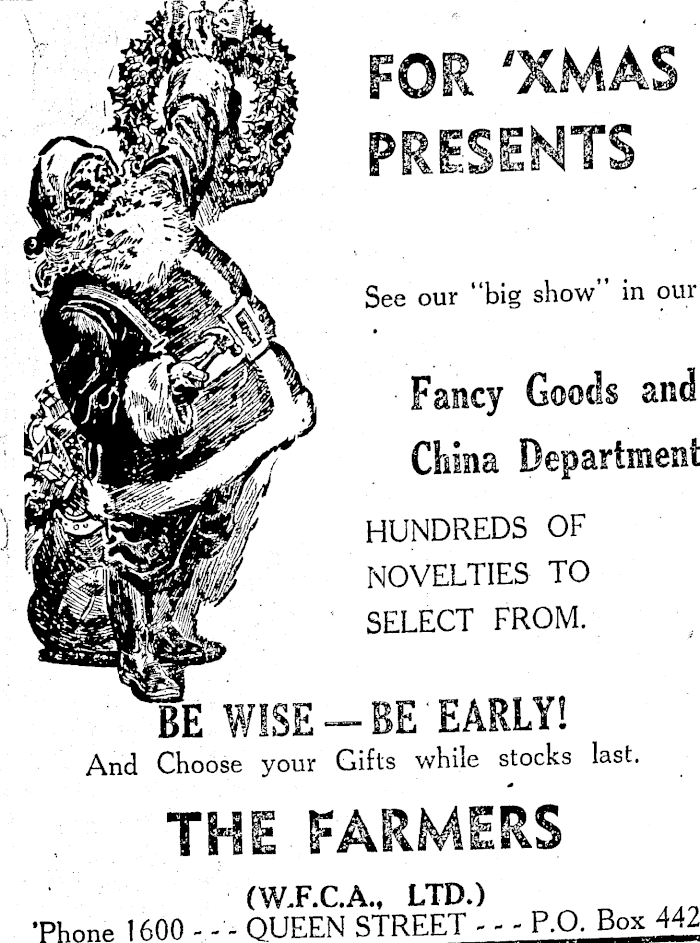 FOR 'XMAS PRESENTS

See our "big show" in our

Fancy Goods and China Department

HUNDREDS OF NOVELTIES TO SELECT FROM.

BE WISE — BE EARLY!
And Choose your Gifts while stocks last.

THE FARMERS
(W.F.C.A., LTD.)
'Phone 1600 - - - QUEEN STREET - - - P.O. Box 442